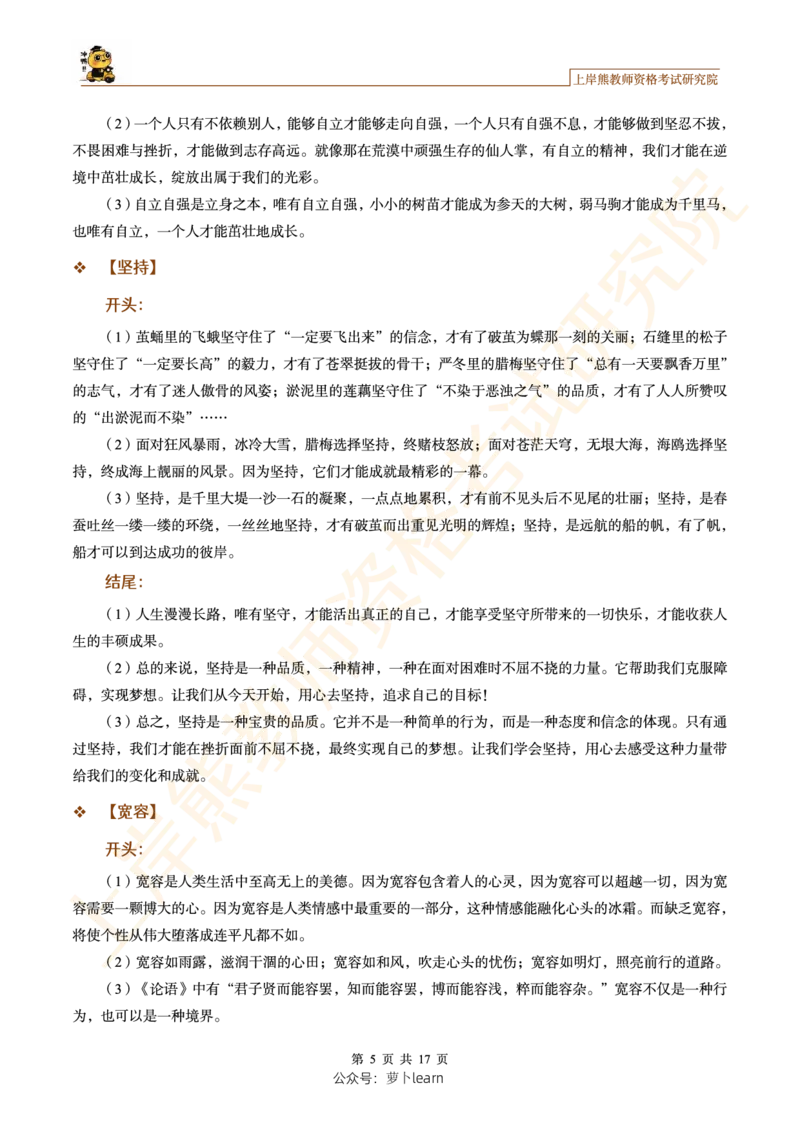 上岸熊教师资格考试研究院

（2）一个人只有不依赖别人，能够自立才能够走向自强，一个人只有自强不息，才能够做到坚忍不拔，不畏困难与挫折，才能做到志存高远。就像那在荒漠中顽强生存的仙人掌，有自立的精神，我们才能在逆境中茁壮成长，绽放出属于我们的光彩。

（3）自立自强是立身之本，唯有自立自强，小小的树苗才能成为参天的大树，弱马驹才能成为千里马，也唯有自立，一个人才能茁壮地成长。

❖ 【坚持】

开头：

（1）茧蛹里的飞蛾坚守住了“一定要飞出来”的信念，才有了破茧为蝶那一刻的美丽；石缝里的松子坚守住了“一定要长高”的毅力，才有了苍翠挺拔的骨干；严冬里的腊梅坚守住了“总有一天要飘香万里”的志气，才有了迷人傲骨的风姿；淤泥里的莲藕坚守住了“不染于恶浊之气”的品质，才有了人人所赞叹的“出淤泥而不染”……

（2）面对狂风暴雨，冰冷大雪，腊梅选择坚持，终赌枝怒放；面对苍茫天穹，无垠大海，海鸥选择坚持，终成海上靓丽的风景。因为坚持，它们才能成就最精彩的一幕。

（3）坚持，是千里大堤一沙一石的凝聚，一点点地累积，才有前不见头后不见尾的壮丽；坚持，是春蚕吐丝一缕一缕的环绕，一丝丝地坚持，才有破茧而出重见光明的辉煌；坚持，是远航的船的帆，有了帆，船才可以到达成功的彼岸。

结尾：

（1）人生漫漫长路，唯有坚守，才能活出真正的自己，才能享受坚守所带来的一切快乐，才能收获人生的丰硕成果。

（2）总的来说，坚持是一种品质，一种精神，一种在面对困难时不屈不挠的力量。它帮助我们克服障碍，实现梦想。让我们从今天开始，用心去坚持，追求自己的目标！

（3）总之，坚持是一种宝贵的品质。它并不是一种简单的行为，而是一种态度和信念的体现。只有通过坚持，我们才能在挫折面前不屈不挠，最终实现自己的梦想。让我们学会坚持，用心去感受这种力量带给我们的变化和成就。

❖ 【宽容】

开头：

（1）宽容是人类生活中至高无上的美德。因为宽容包含着人的心灵，因为宽容可以超越一切，因为宽容需要一颗博大的心。因为宽容是人类情感中最重要的一部分，这种情感能融化心头的冰霜。而缺乏宽容，将使个性从伟大堕落成连平凡都不如。

（2）宽容如雨露，滋润干涸的心田；宽容如和风，吹走心头的忧伤；宽容如明灯，照亮前行的道路。

（3）《论语》中有“君子贤而能容罢，知而能容愚，博而能容浅，粹而能容杂。”宽容不仅是一种行为，也可以是一种境界。

第 5 页 共 17 页
公众号：萝卜learn